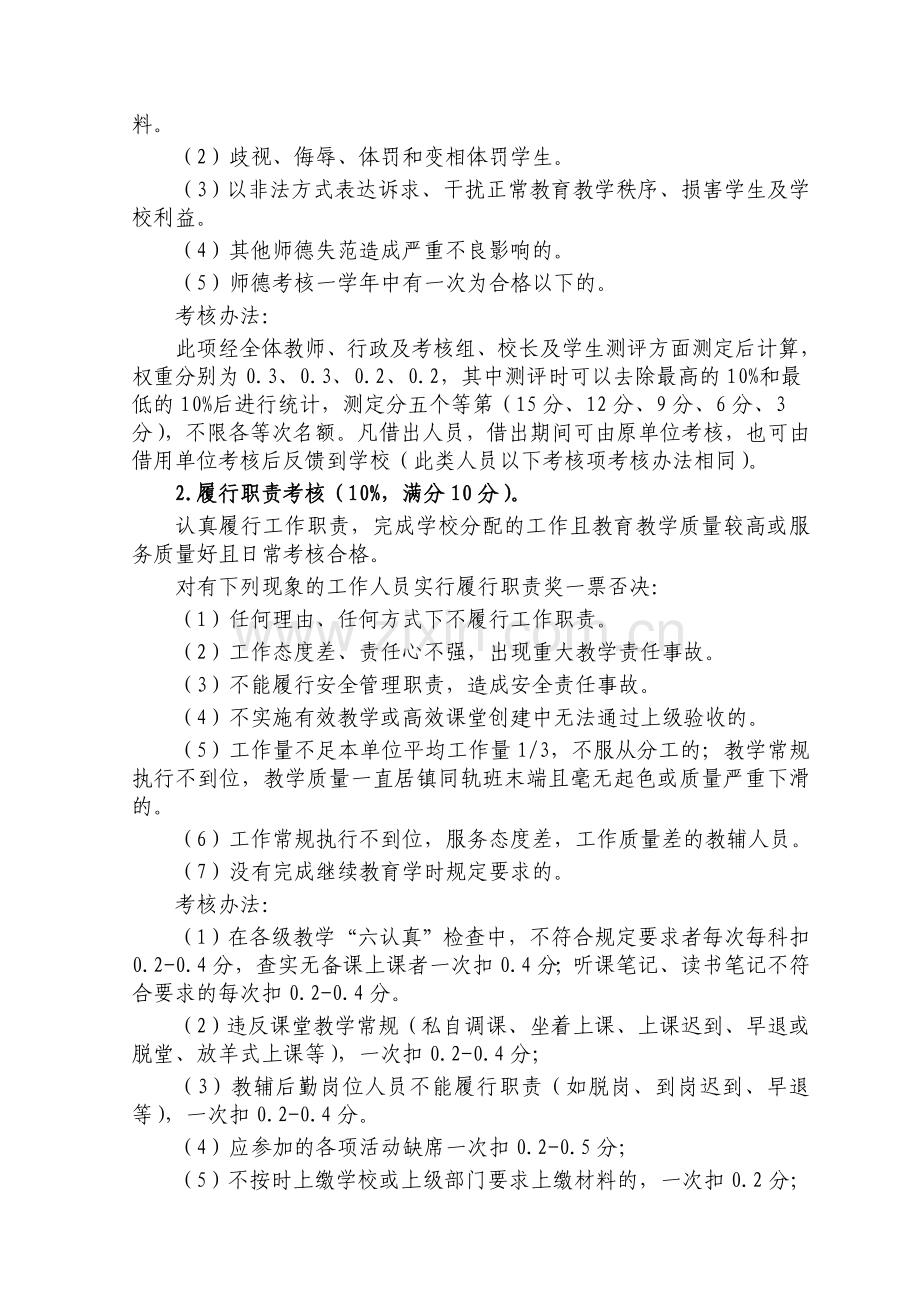 料。

（2）歧视、侮辱、体罚和变相体罚学生。

（3）以非法方式表达诉求、干扰正常教育教学秩序、损害学生及学校利益。

（4）其他师德失范造成严重不良影响的。

（5）师德考核一学年中有一次为合格以下的。

考核办法:

此项经全体教师、行政及考核组、校长及学生测评方面测定后计算，权重分别为0.3、0.3、0.2、0.2，其中测评时可以去除最高的10%和最低的10%后进行统计，测定分五个等第（15分、12分、9分、6分、3分），不限各等次名额。凡借出人员，借出期间可由原单位考核，也可由借用单位考核后反馈到学校（此类人员以下考核项考核办法相同）。

2.履行职责考核（10%，满分10分）。

认真履行工作职责，完成学校分配的工作且教育教学质量较高或服务质量好且日常考核合格。

对有下列现象的工作人员实行履行职责奖一票否决:

（1）任何理由、任何方式下不履行工作职责。

（2）工作态度差、责任心不强，出现重大教学责任事故。

（3）不能履行安全管理职责，造成安全责任事故。

（4）不实施有效教学或高效课堂创建中无法通过上级验收的。

（5）工作量不足本单位平均工作量1/3，不服从分工的；教学常规执行不到位，教学质量一直居镇同轨班末端且毫无起色或质量严重下滑的。

（6）工作常规执行不到位，服务态度差，工作质量差的教辅人员。

（7）没有完成继续教育学时规定要求的。

考核办法:

（1）在各级教学“六认真”检查中，不符合规定要求者每次每科扣0.2-0.4分，查实无备课上课者一次扣0.4分；听课笔记、读书笔记不符合要求的每次扣0.2-0.4分。

（2）违反课堂教学常规（私自调课、坐着上课、上课迟到、早退或脱堂、放羊式上课等），一次扣0.2-0.4分；

（3）教辅后勤岗位人员不能履行职责（如脱岗、到岗迟到、早退等），一次扣0.2-0.4分。

（4）应参加的各项活动缺席一次扣0.2-0.5分；

（5）不按时上缴学校或上级部门要求上缴材料的，一次扣0.2分；